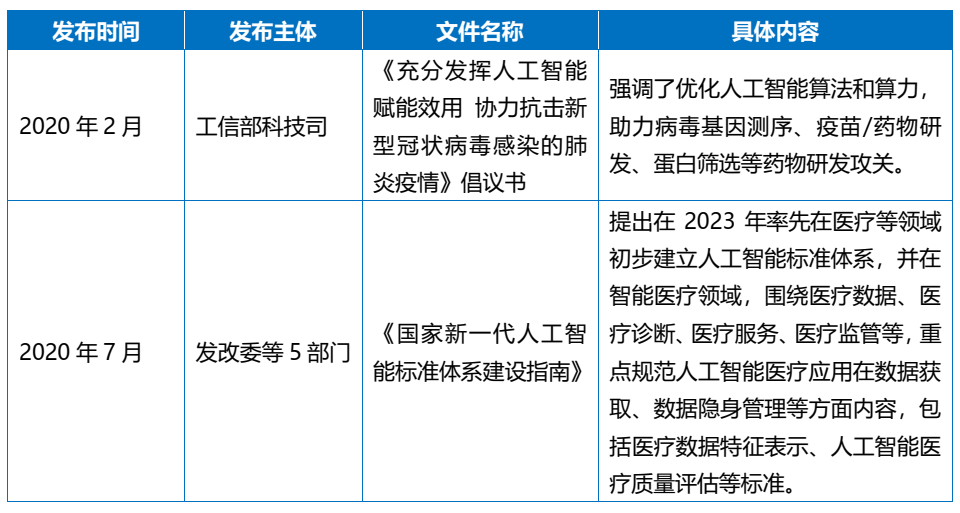 | 发布时间 | 发布主体 | 文件名称 | 具体内容 |
|---|---|---|---|
| 2020 年 2 月 | 工信部科技司 | 《充分发挥人工智能赋能效用 协力抗击新型冠状病毒感染的肺炎疫情》倡议书 | 强调了优化人工智能算法和算力，助力病毒基因测序、疫苗/药物研发、蛋白筛选等药物研发攻关。 |
| 2020 年 7 月 | 发改委等 5 部门 | 《国家新一代人工智能标准体系建设指南》 | 提出在 2023 年率先在医疗等领域初步建立人工智能标准体系，并在智能医疗领域，围绕医疗数据、医疗诊断、医疗服务、医疗监管等，重点规范人工智能医疗应用在数据获取、数据隐身管理等方面内容，包括医疗数据特征表示、人工智能医疗质量评估等标准。 |